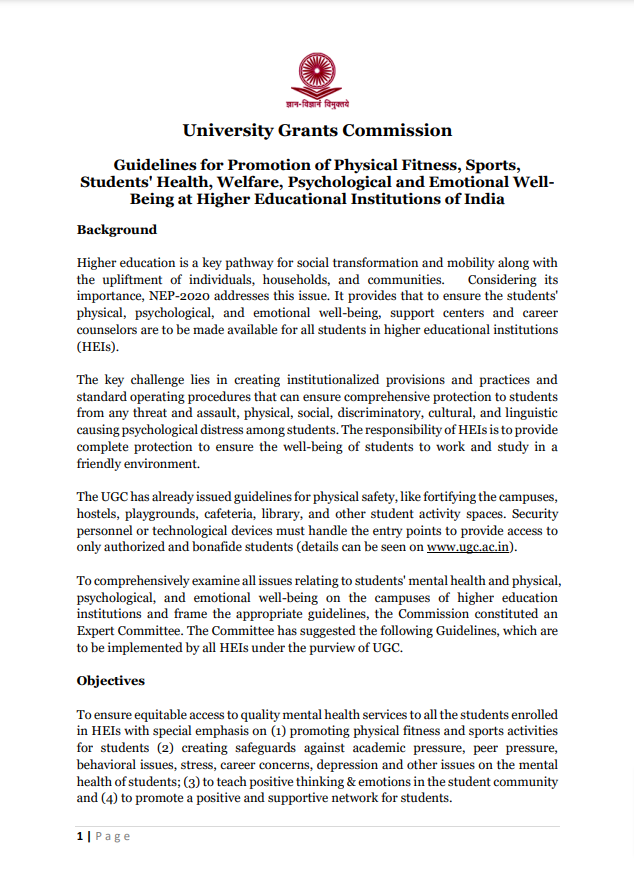 ज्ञान-विज्ञानं विमुक्तये

University Grants Commission

Guidelines for Promotion of Physical Fitness, Sports, Students' Health, Welfare, Psychological and Emotional Well-Being at Higher Educational Institutions of India

Background

Higher education is a key pathway for social transformation and mobility along with the upliftment of individuals, households, and communities. Considering its importance, NEP-2020 addresses this issue. It provides that to ensure the students' physical, psychological, and emotional well-being, support centers and career counselors are to be made available for all students in higher educational institutions (HEIs).

The key challenge lies in creating institutionalized provisions and practices and standard operating procedures that can ensure comprehensive protection to students from any threat and assault, physical, social, discriminatory, cultural, and linguistic causing psychological distress among students. The responsibility of HEIs is to provide complete protection to ensure the well-being of students to work and study in a friendly environment.

The UGC has already issued guidelines for physical safety, like fortifying the campuses, hostels, playgrounds, cafeteria, library, and other student activity spaces. Security personnel or technological devices must handle the entry points to provide access to only authorized and bonafide students (details can be seen on www.ugc.ac.in).

To comprehensively examine all issues relating to students' mental health and physical, psychological, and emotional well-being on the campuses of higher education institutions and frame the appropriate guidelines, the Commission constituted an Expert Committee. The Committee has suggested the following Guidelines, which are to be implemented by all HEIs under the purview of UGC.

Objectives

To ensure equitable access to quality mental health services to all the students enrolled in HEIs with special emphasis on (1) promoting physical fitness and sports activities for students (2) creating safeguards against academic pressure, peer pressure, behavioral issues, stress, career concerns, depression and other issues on the mental health of students; (3) to teach positive thinking & emotions in the student community and (4) to promote a positive and supportive network for students.

1 | Page